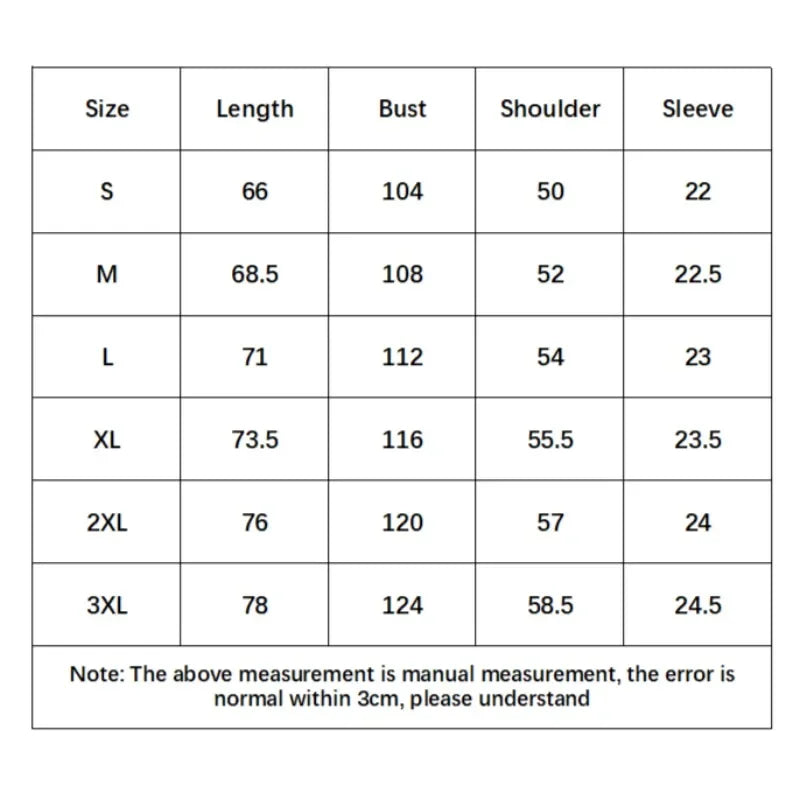 | Size | Length | Bust | Shoulder | Sleeve |
|---|---|---|---|---|
| S | 66 | 104 | 50 | 22 |
| M | 68.5 | 108 | 52 | 22.5 |
| L | 71 | 112 | 54 | 23 |
| XL | 73.5 | 116 | 55.5 | 23.5 |
| 2XL | 76 | 120 | 57 | 24 |
| 3XL | 78 | 124 | 58.5 | 24.5 |

Note: The above measurement is manual measurement, the error is normal within 3cm, please understand